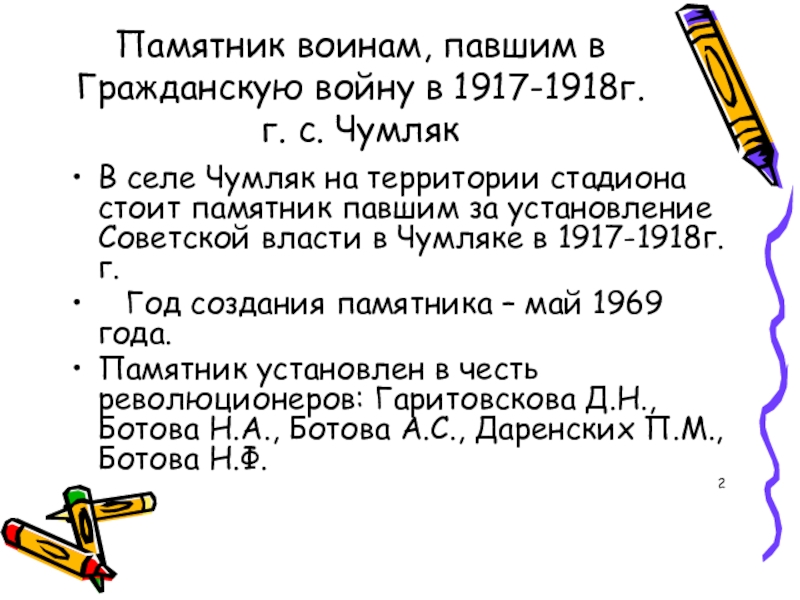 Памятник воинам, павшим в Гражданскую войну в 1917-1918г. г. с. Чумляк

• В селе Чумляк на территории стадиона стоит памятник павшим за установление Советской власти в Чумляке в 1917-1918г. г.
• Год создания памятника – май 1969 года.
• Памятник установлен в честь революционеров: Гаритовскова Д.Н., Ботова Н.А., Ботова А.С., Даренских П.М., Ботова Н.Ф.

2